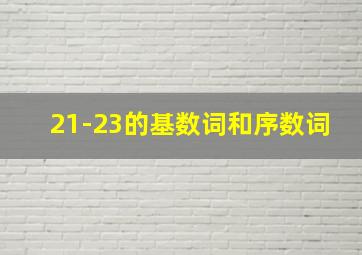 21-23的基数词和序数词